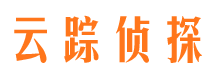 云踪侦探